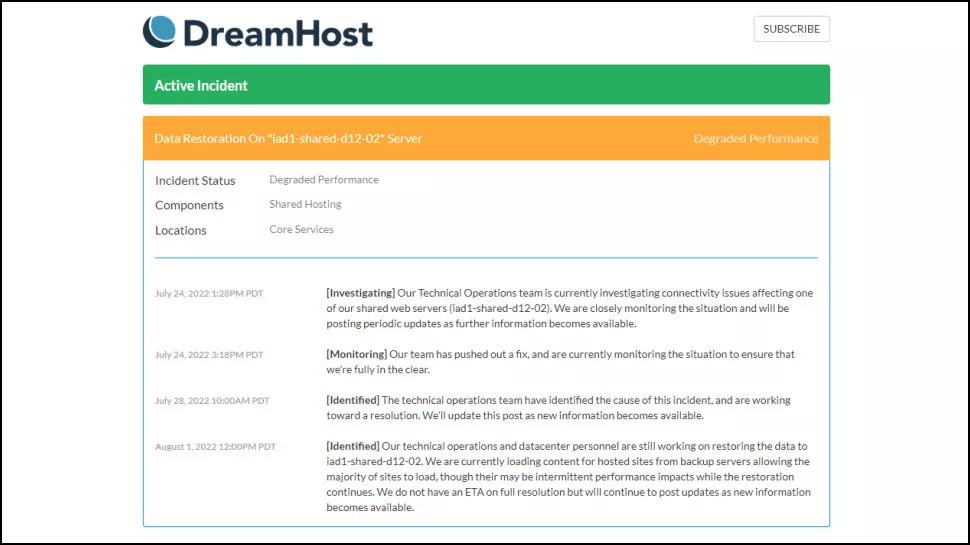 DreamHost

SUBSCRIBE

Active Incident

Data Restoration On "iad1-shared-d12-02" Server

Degraded Performance

Incident Status Degraded Performance
Components Shared Hosting
Locations Core Services

July 24, 2022 1:28PM PDT

[Investigating] Our Technical Operations team is currently investigating connectivity issues affecting one of our shared web servers (iad1-shared-d12-02). We are closely monitoring the situation and will be posting periodic updates as further information becomes available.

July 24, 2022 3:18PM PDT

[Monitoring] Our team has pushed out a fix, and are currently monitoring the situation to ensure that we're fully in the clear.

July 28, 2022 10:00AM PDT

[Identified] The technical operations team have identified the cause of this incident, and are working toward a resolution. We'll update this post as new information becomes available.

August 1, 2022 12:00PM PDT

[Identified] Our technical operations and datacenter personnel are still working on restoring the data to iad1-shared-d12-02. We are currently loading content for hosted sites from backup servers allowing the majority of sites to load, though their may be intermittent performance impacts while the restoration continues. We do not have an ETA on full resolution but will continue to post updates as new information becomes available.